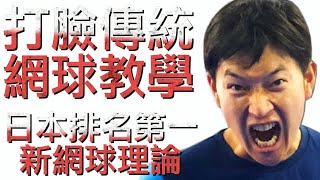 打臉傳統
網球教學

日本排名第一
新網球理論